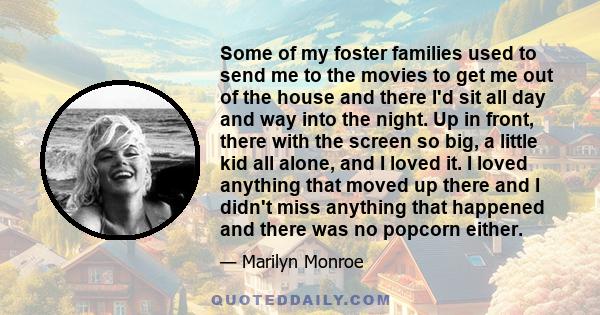 Some of my foster families used to send me to the movies to get me out of the house and there I'd sit all day and way into the night. Up in front, there with the screen so big, a little kid all alone, and I loved it. I loved anything that moved up there and I didn't miss anything that happened and there was no popcorn either.

— Marilyn Monroe

QUOTEDDAILY.COM